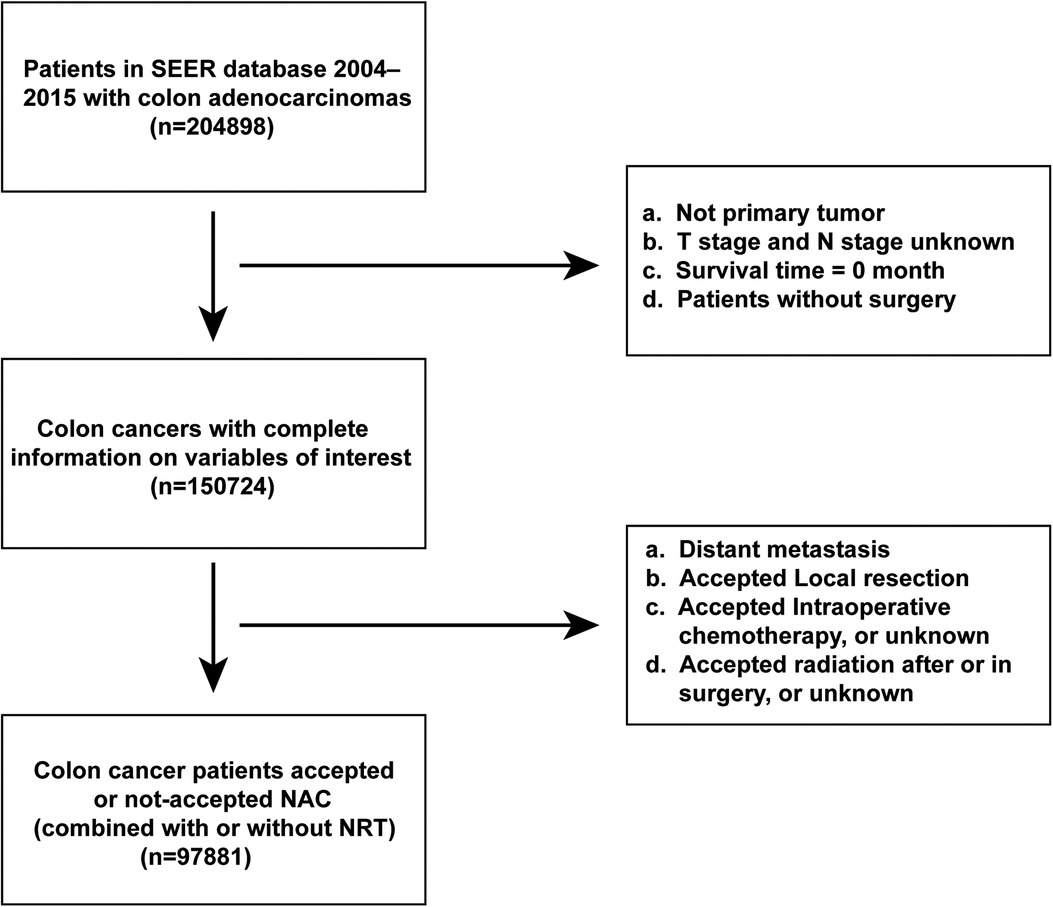 Patients in SEER database 2004–2015 with colon adenocarcinomas
(n=204898)

a. Not primary tumor
b. T stage and N stage unknown
c. Survival time = 0 month
d. Patients without surgery

Colon cancers with complete information on variables of interest
(n=150724)

a. Distant metastasis
b. Accepted Local resection
c. Accepted Intraoperative chemotherapy, or unknown
d. Accepted radiation after or in surgery, or unknown

Colon cancer patients accepted or not-accepted NAC
(combined with or without NRT)
(n=97881)